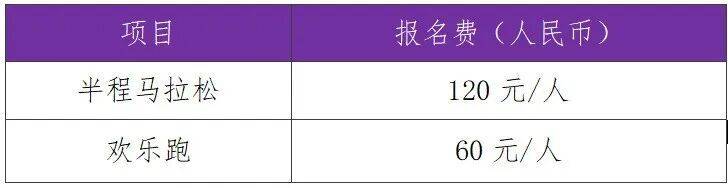 | 项目 | 报名费（人民币） |
|---|---|
| 半程马拉松 | 120 元/人 |
| 欢乐跑 | 60 元/人 |